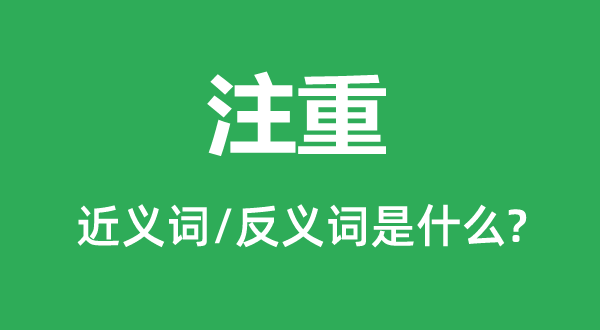 注重

近义词/反义词是什么?